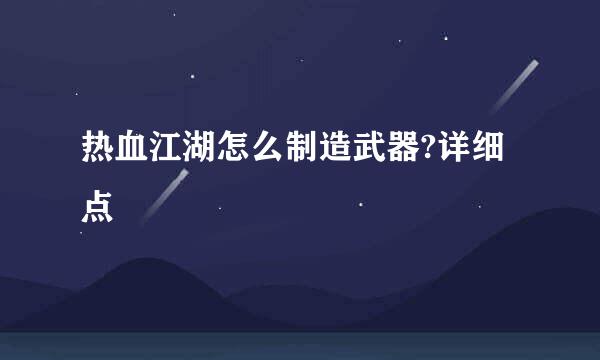 热血江湖怎么制造武器?详细点